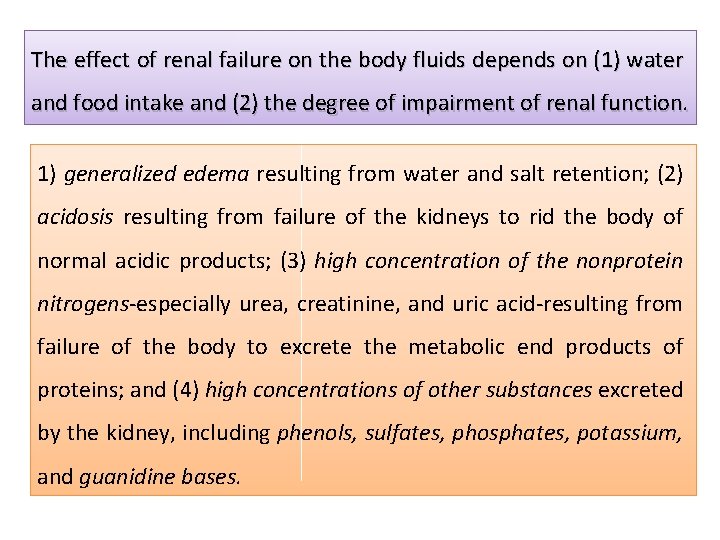 The effect of renal failure on the body fluids depends on (1) water and food intake and (2) the degree of impairment of renal function.

1) generalized edema resulting from water and salt retention; (2) acidosis resulting from failure of the kidneys to rid the body of normal acidic products; (3) high concentration of the nonprotein nitrogens-especially urea, creatinine, and uric acid-resulting from failure of the body to excrete the metabolic end products of proteins; and (4) high concentrations of other substances excreted by the kidney, including phenols, sulfates, phosphates, potassium, and guanidine bases.